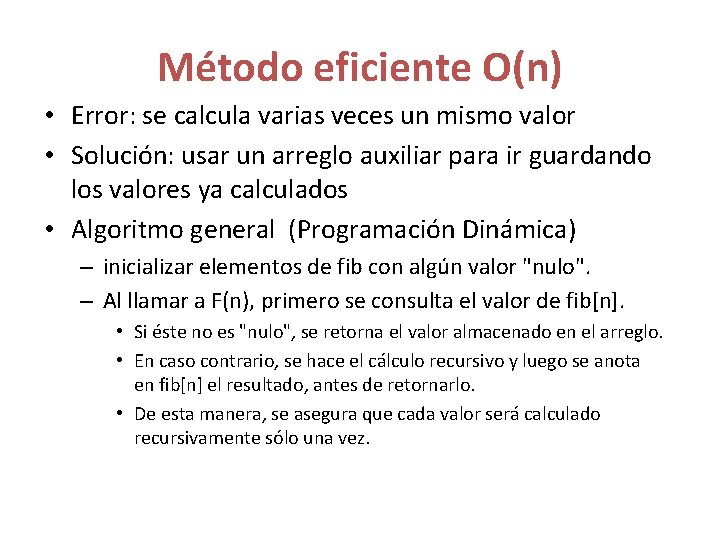 Método eficiente O(n)

• Error: se calcula varias veces un mismo valor
• Solución: usar un arreglo auxiliar para ir guardando los valores ya calculados
• Algoritmo general (Programación Dinámica)
– inicializar elementos de fib con algún valor "nulo".
– Al llamar a F(n), primero se consulta el valor de fib[n].
• Si éste no es "nulo", se retorna el valor almacenado en el arreglo.
• En caso contrario, se hace el cálculo recursivo y luego se anota en fib[n] el resultado, antes de retornarlo.
• De esta manera, se asegura que cada valor será calculado recursivamente sólo una vez.